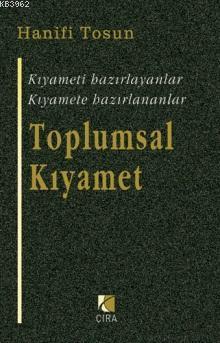 KB3962

Hanifi Tosun

Kıyameti hazırlayanlar
Kıyamete hazırlananlar

Toplumsal
Kıyamet

ÇIRA